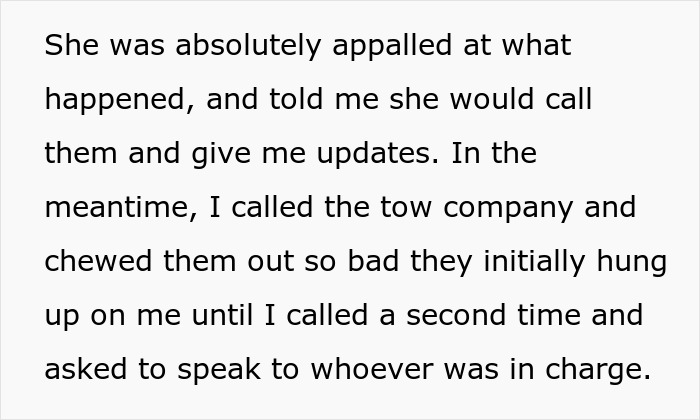 She was absolutely appalled at what happened, and told me she would call them and give me updates. In the meantime, I called the tow company and chewed them out so bad they initially hung up on me until I called a second time and asked to speak to whoever was in charge.